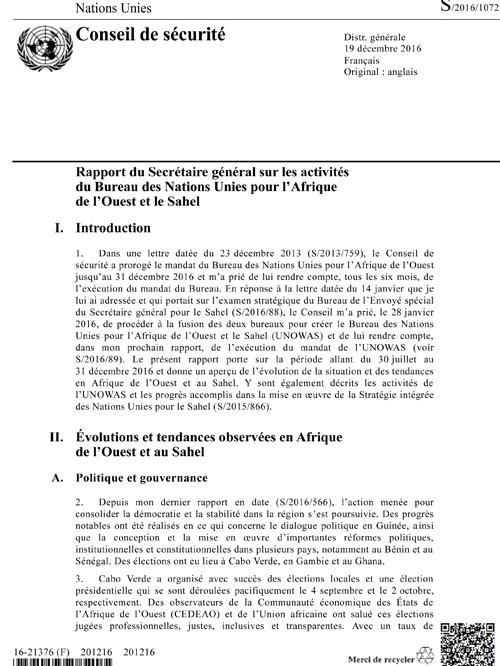 Nations Unies

S/2016/1072

Conseil de sécurité

Distr. générale
19 décembre 2016
Français
Original : anglais

Rapport du Secrétaire général sur les activités du Bureau des Nations Unies pour l'Afrique de l'Ouest et le Sahel

I. Introduction

1. Dans une lettre datée du 23 décembre 2013 (S/2013/759), le Conseil de sécurité a prorogé le mandat du Bureau des Nations Unies pour l'Afrique de l'Ouest jusqu'au 31 décembre 2016 et m'a prié de lui rendre compte, tous les six mois, de l'exécution du mandat du Bureau. En réponse à la lettre datée du 14 janvier que je lui ai adressée et qui portait sur l'examen stratégique du Bureau de l'Envoyé spécial du Secrétaire général pour le Sahel (S/2016/88), le Conseil m'a prié, le 28 janvier 2016, de procéder à la fusion des deux bureaux pour créer le Bureau des Nations Unies pour l'Afrique de l'Ouest et le Sahel (UNOWAS) et de lui rendre compte, dans mon prochain rapport, de l'exécution du mandat de l'UNOWAS (voir S/2016/89). Le présent rapport porte sur la période allant du 30 juillet au 31 décembre 2016 et donne un aperçu de l'évolution de la situation et des tendances en Afrique de l'Ouest et au Sahel. Y sont également décrits les activités de l'UNOWAS et les progrès accomplis dans la mise en œuvre de la Stratégie intégrée des Nations Unies pour le Sahel (S/2015/866).

II. Évolutions et tendances observées en Afrique de l'Ouest et au Sahel

A. Politique et gouvernance

2. Depuis mon dernier rapport en date (S/2016/566), l'action menée pour consolider la démocratie et la stabilité dans la région s'est poursuivie. Des progrès notables ont été réalisés en ce qui concerne le dialogue politique en Guinée, ainsi que la conception et la mise en œuvre d'importantes réformes politiques, institutionnelles et constitutionnelles dans plusieurs pays, notamment au Bénin et au Sénégal. Des élections ont eu lieu à Cabo Verde, en Gambie et au Ghana.

3. Cabo Verde a organisé avec succès des élections locales et une élection présidentielle qui se sont déroulées pacifiquement le 4 septembre et le 2 octobre, respectivement. Des observateurs de la Communauté économique des États de l'Afrique de l'Ouest (CEDEAO) et de l'Union africaine ont salué ces élections jugées professionnelles, justes, inclusives et transparentes. Avec un taux de

16-21376 (F) 201216 201216

Merci de recycler